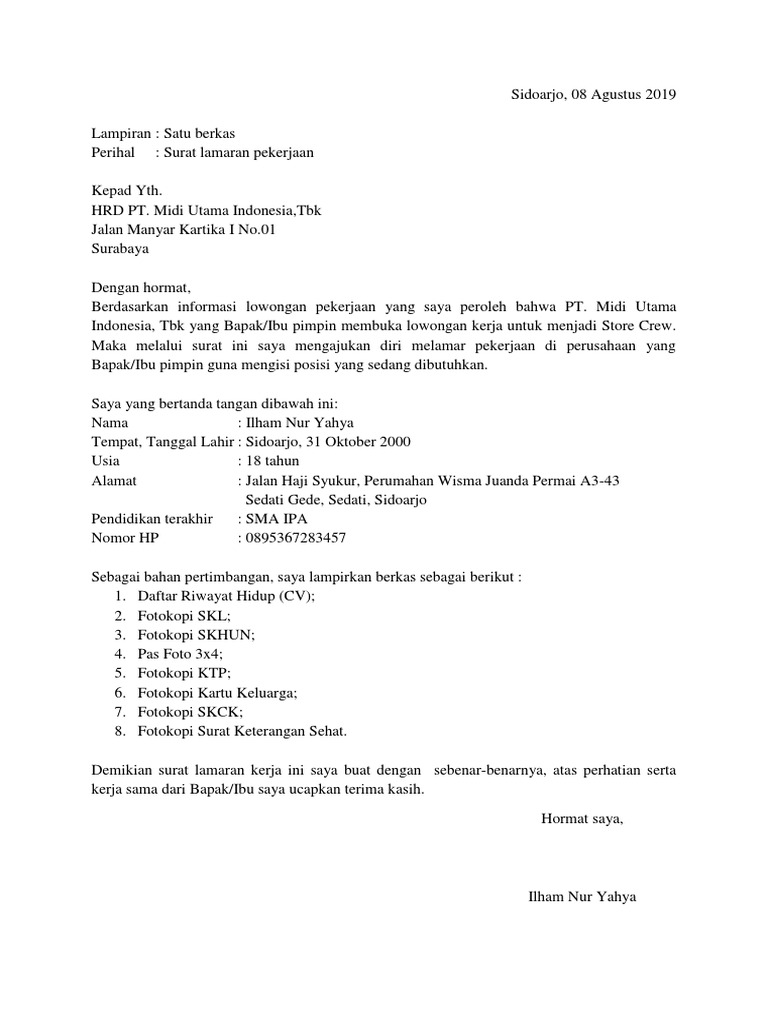 Sidoarjo, 08 Agustus 2019

Lampiran : Satu berkas
Perihal : Surat lamaran pekerjaan

Kepad Yth.
HRD PT. Midi Utama Indonesia,Tbk
Jalan Manyar Kartika I No.01
Surabaya

Dengan hormat,
Berdasarkan informasi lowongan pekerjaan yang saya peroleh bahwa PT. Midi Utama Indonesia, Tbk yang Bapak/Ibu pimpin membuka lowongan kerja untuk menjadi Store Crew. Maka melalui surat ini saya mengajukan diri melamar pekerjaan di perusahaan yang Bapak/Ibu pimpin guna mengisi posisi yang sedang dibutuhkan.

Saya yang bertanda tangan dibawah ini:
Nama : Ilham Nur Yahya
Tempat, Tanggal Lahir : Sidoarjo, 31 Oktober 2000
Usia : 18 tahun
Alamat : Jalan Haji Syukur, Perumahan Wisma Juanda Permai A3-43 Sedati Gede, Sedati, Sidoarjo
Pendidikan terakhir : SMA IPA
Nomor HP : 0895367283457

Sebagai bahan pertimbangan, saya lampirkan berkas sebagai berikut :
1. Daftar Riwayat Hidup (CV);
2. Fotokopi SKL;
3. Fotokopi SKHUN;
4. Pas Foto 3x4;
5. Fotokopi KTP;
6. Fotokopi Kartu Keluarga;
7. Fotokopi SKCK;
8. Fotokopi Surat Keterangan Sehat.

Demikian surat lamaran kerja ini saya buat dengan sebenar-benarnya, atas perhatian serta kerja sama dari Bapak/Ibu saya ucapkan terima kasih.

Hormat saya,

Ilham Nur Yahya